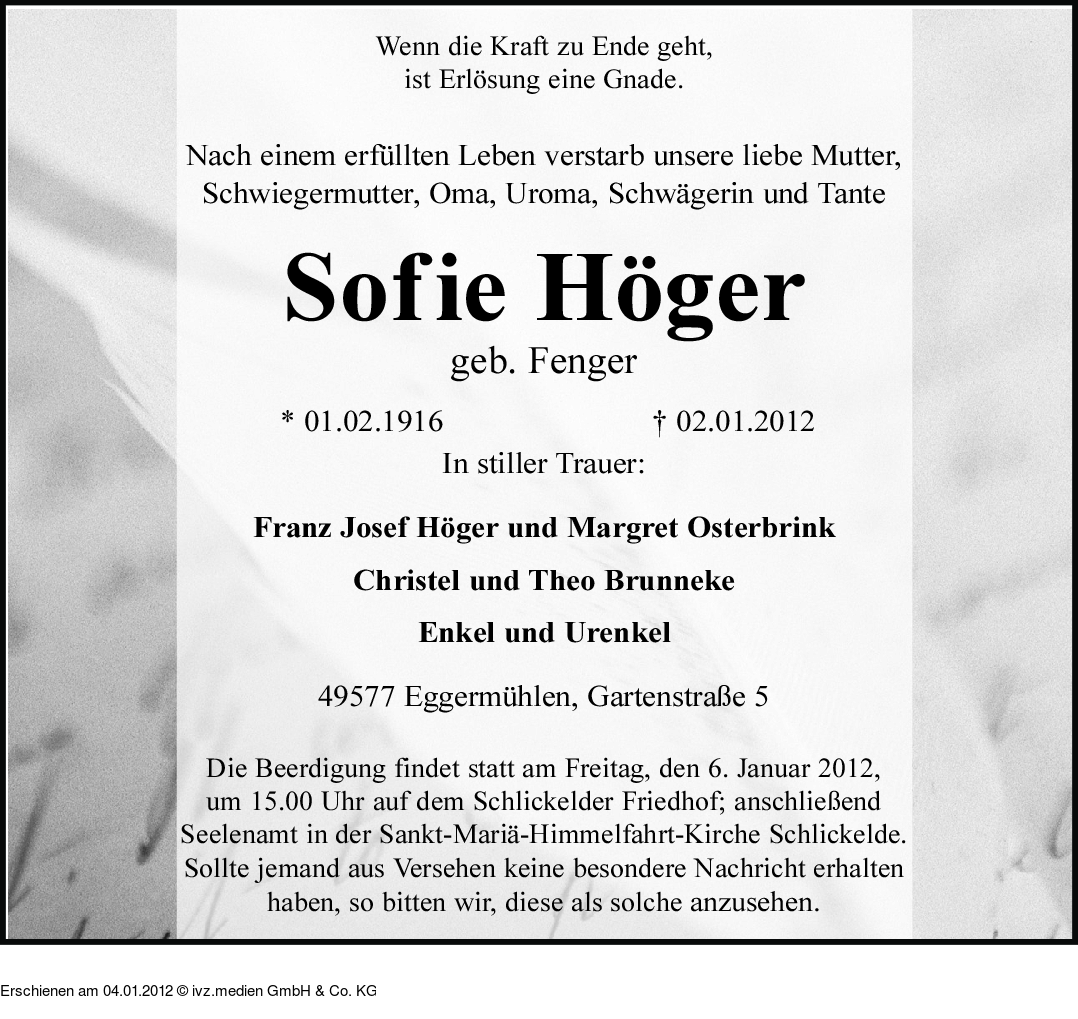 Wenn die Kraft zu Ende geht,
ist Erlösung eine Gnade.

Nach einem erfüllten Leben verstarb unsere liebe Mutter, Schwiegermutter, Oma, Uroma, Schwägerin und Tante

Sofie Höger

geb. Fenger

* 01.02.1916 † 02.01.2012

In stiller Trauer:

Franz Josef Höger und Margret Osterbrink

Christel und Theo Brunneke

Enkel und Urenkel

49577 Eggermühlen, Gartenstraße 5

Die Beerdigung findet statt am Freitag, den 6. Januar 2012, um 15.00 Uhr auf dem Schlickelder Friedhof; anschließend Seelenamt in der Sankt-Mariä-Himmelfahrt-Kirche Schlickelde. Sollte jemand aus Versehen keine besondere Nachricht erhalten haben, so bitten wir, diese als solche anzusehen.

Erschienen am 04.01.2012 © ivz.medien GmbH & Co. KG